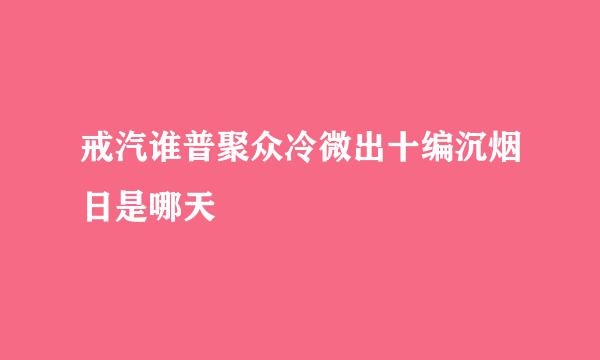 戒汽谁普聚众冷微出十编沉烟日是哪天